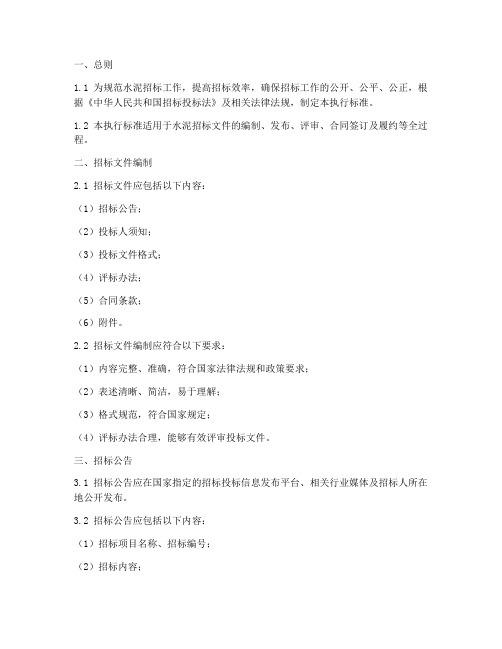 一、总则

1.1 为规范水泥招标工作，提高招标效率，确保招标工作的公开、公平、公正，根据《中华人民共和国招标投标法》及相关法律法规，制定本执行标准。

1.2 本执行标准适用于水泥招标文件的编制、发布、评审、合同签订及履约等全过程。

二、招标文件编制

2.1 招标文件应包括以下内容：

（1）招标公告；

（2）投标人须知；

（3）投标文件格式；

（4）评标办法；

（5）合同条款；

（6）附件。

2.2 招标文件编制应符合以下要求：

（1）内容完整、准确，符合国家法律法规和政策要求；

（2）表述清晰、简洁，易于理解；

（3）格式规范，符合国家规定；

（4）评标办法合理，能够有效评审投标文件。

三、招标公告

3.1 招标公告应在国家指定的招标投标信息发布平台、相关行业媒体及招标人所在地公开发布。

3.2 招标公告应包括以下内容：

（1）招标项目名称、招标编号；

（2）招标内容；